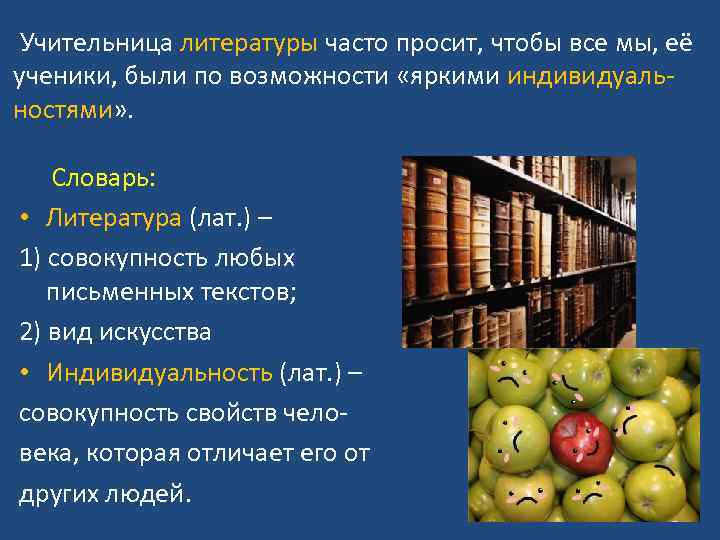 Учительница литературы часто просит, чтобы все мы, её ученики, были по возможности «яркими индивидуальностями».

Словарь:

• Литература (лат.) –

1) совокупность любых письменных текстов;

2) вид искусства

• Индивидуальность (лат.) – совокупность свойств человека, которая отличает его от других людей.